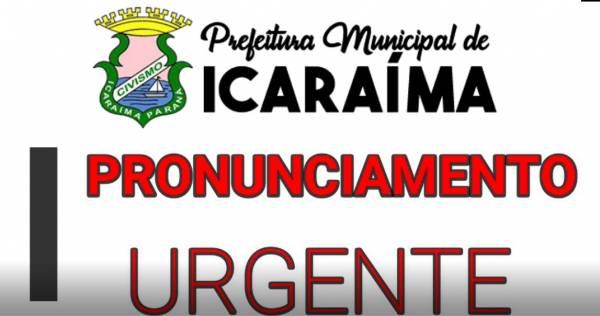 CIVISMO
ICARAIMA PARANÁ

Prefeitura Municipal de
ICARAÍMA

PRONUNCIAMENTO

URGENTE